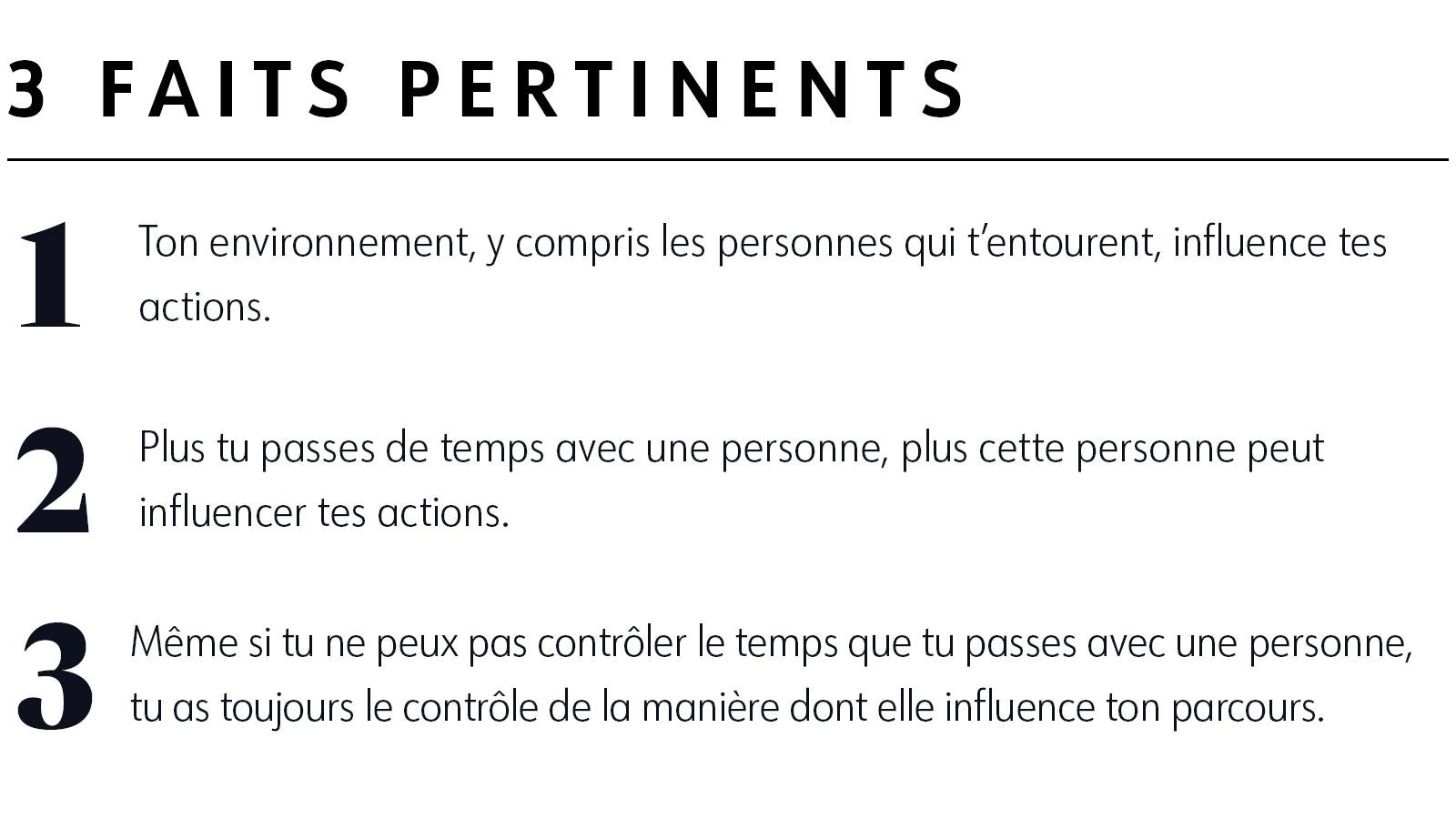 3 FAITS PERTINENTS

1 Ton environnement, y compris les personnes qui t'entourent, influence tes actions.

2 Plus tu passes de temps avec une personne, plus cette personne peut influencer tes actions.

3 Même si tu ne peux pas contrôler le temps que tu passes avec une personne, tu as toujours le contrôle de la manière dont elle influence ton parcours.